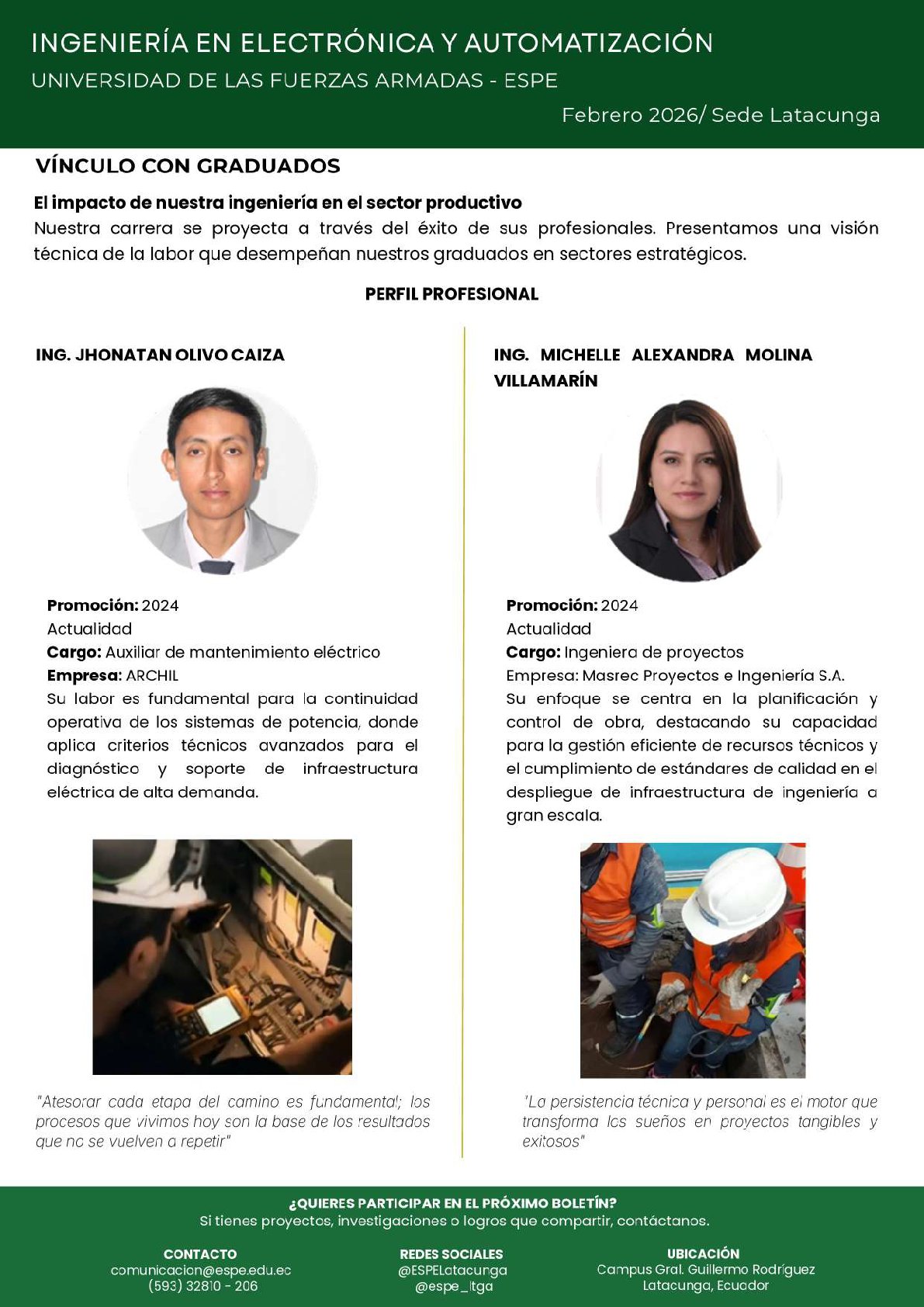 INGENIERÍA EN ELECTRÓNICA Y AUTOMATIZACIÓN
UNIVERSIDAD DE LAS FUERZAS ARMADAS - ESPE
Febrero 2026/ Sede Latacunga

VÍNCULO CON GRADUADOS

El impacto de nuestra ingeniería en el sector productivo
Nuestra carrera se proyecta a través del éxito de sus profesionales. Presentamos una visión técnica de la labor que desempeñan nuestros graduados en sectores estratégicos.

PERFIL PROFESIONAL

ING. JHONATAN OLIVO CAIZA

Promoción: 2024
Actualidad
Cargo: Auxiliar de mantenimiento eléctrico
Empresa: ARCHIL
Su labor es fundamental para la continuidad operativa de los sistemas de potencia, donde aplica criterios técnicos avanzados para el diagnóstico y soporte de infraestructura eléctrica de alta demanda.

"Atesorar cada etapa del camino es fundamental; los procesos que vivimos hoy son la base de los resultados que no se vuelven a repetir"

ING. MICHELLE ALEXANDRA MOLINA VILLAMARÍN

Promoción: 2024
Actualidad
Cargo: Ingeniera de proyectos
Empresa: Masrec Proyectos e Ingeniería S.A.
Su enfoque se centra en la planificación y control de obra, destacando su capacidad para la gestión eficiente de recursos técnicos y el cumplimiento de estándares de calidad en el despliegue de infraestructura de ingeniería a gran escala.

"La persistencia técnica y personal es el motor que transforma los sueños en proyectos tangibles y exitosos"

¿QUIERES PARTICIPAR EN EL PRÓXIMO BOLETÍN?
Si tienes proyectos, investigaciones o logros que compartir, contáctanos.

CONTACTO
comunicacion@espe.edu.ec
(593) 32810 - 206

REDES SOCIALES
@ESPELatacunga
@espe_ltga

UBICACIÓN
Campus Gral. Guillermo Rodríguez
Latacunga, Ecuador